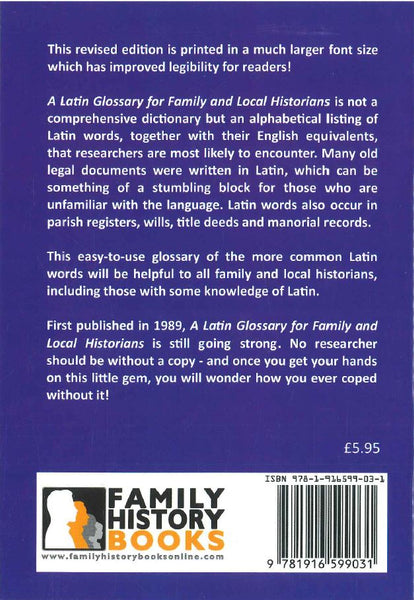 This revised edition is printed in a much larger font size which has improved legibility for readers!

A Latin Glossary for Family and Local Historians is not a comprehensive dictionary but an alphabetical listing of Latin words, together with their English equivalents, that researchers are most likely to encounter. Many old legal documents were written in Latin, which can be something of a stumbling block for those who are unfamiliar with the language. Latin words also occur in parish registers, wills, title deeds and manorial records.

This easy-to-use glossary of the more common Latin words will be helpful to all family and local historians, including those with some knowledge of Latin.

First published in 1989, A Latin Glossary for Family and Local Historians is still going strong. No researcher should be without a copy - and once you get your hands on this little gem, you will wonder how you ever coped without it!

£5.95

FAMILY
HISTORY
BOOKS
www.familyhistorybooksonline.com

ISBN 978-1-916599-03-1

9 781916 599031